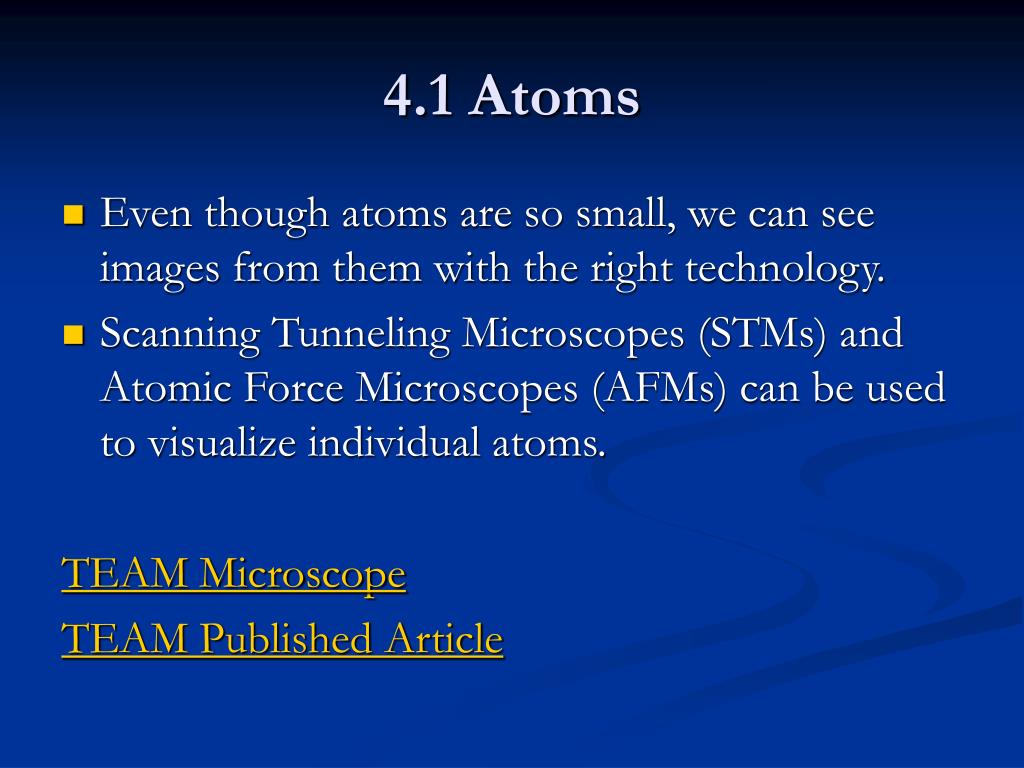 4.1 Atoms

Even though atoms are so small, we can see images from them with the right technology.

Scanning Tunneling Microscopes (STMs) and Atomic Force Microscopes (AFMs) can be used to visualize individual atoms.

TEAM Microscope

TEAM Published Article